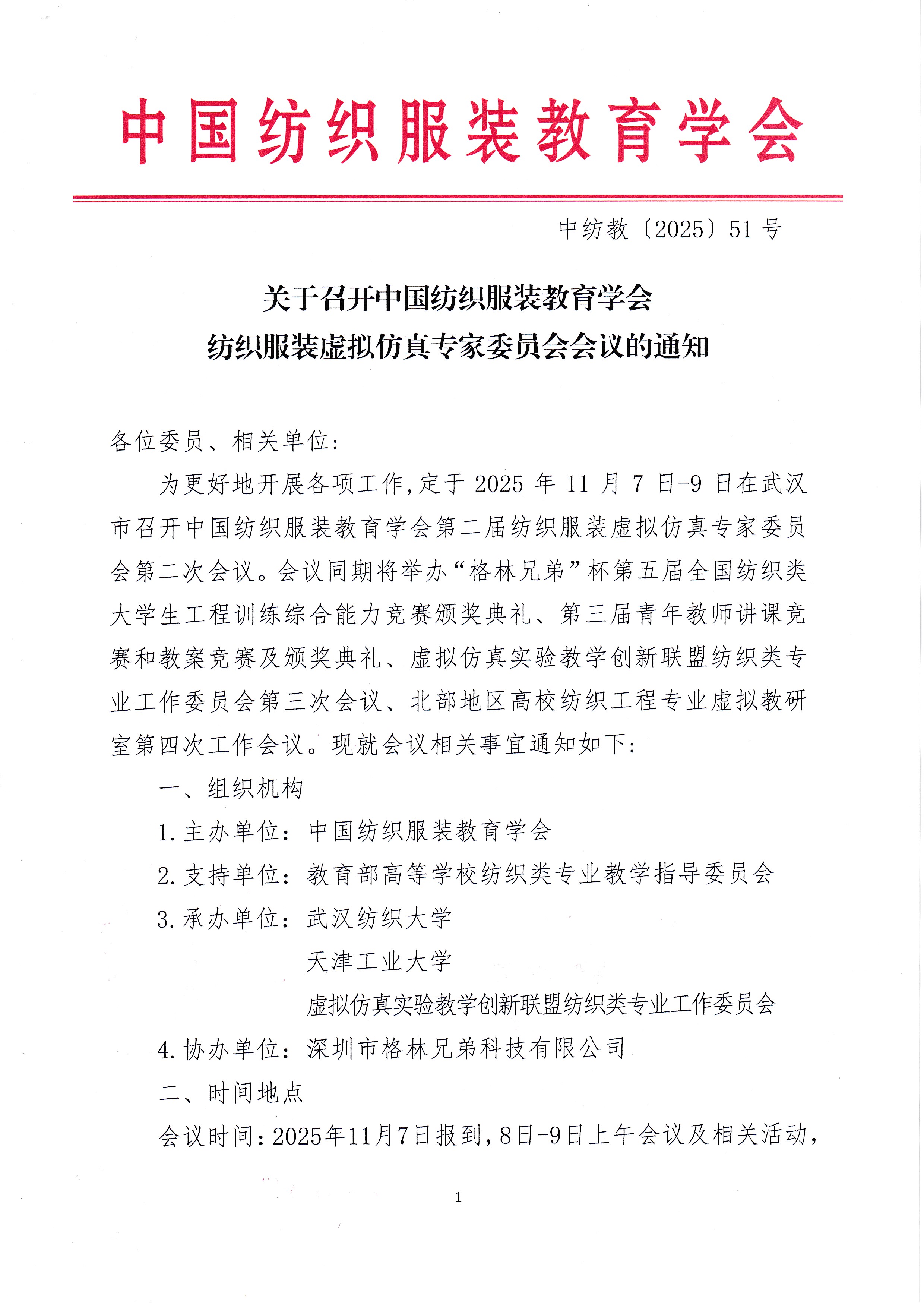 中国纺织服装教育学会

中纺教〔2025〕51号

关于召开中国纺织服装教育学会
纺织服装虚拟仿真专家委员会会议的通知

各位委员、相关单位：

为更好地开展各项工作，定于2025年11月7日-9日在武汉市召开中国纺织服装教育学会第二届纺织服装虚拟仿真专家委员会第二次会议。会议同期将举办“格林兄弟”杯第五届全国纺织类大学生工程训练综合能力竞赛颁奖典礼、第三届青年教师讲课竞赛和教案竞赛及颁奖典礼、虚拟仿真实验教学创新联盟纺织类专业工作委员会第三次会议、北部地区高校纺织工程专业虚拟教研室第四次工作会议。现就会议相关事宜通知如下：

一、组织机构

1.主办单位：中国纺织服装教育学会

2.支持单位：教育部高等学校纺织类专业教学指导委员会

3.承办单位：武汉纺织大学

天津工业大学

虚拟仿真实验教学创新联盟纺织类专业工作委员会

4.协办单位：深圳市格林兄弟科技有限公司

二、时间地点

会议时间：2025年11月7日报到，8日-9日上午会议及相关活动，

1